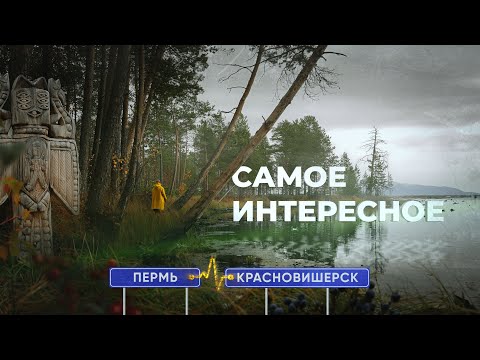 САМОЕ ИНТЕРЕСНОЕ

ПЕРМЬ

КРАСНОВИШЕРСК